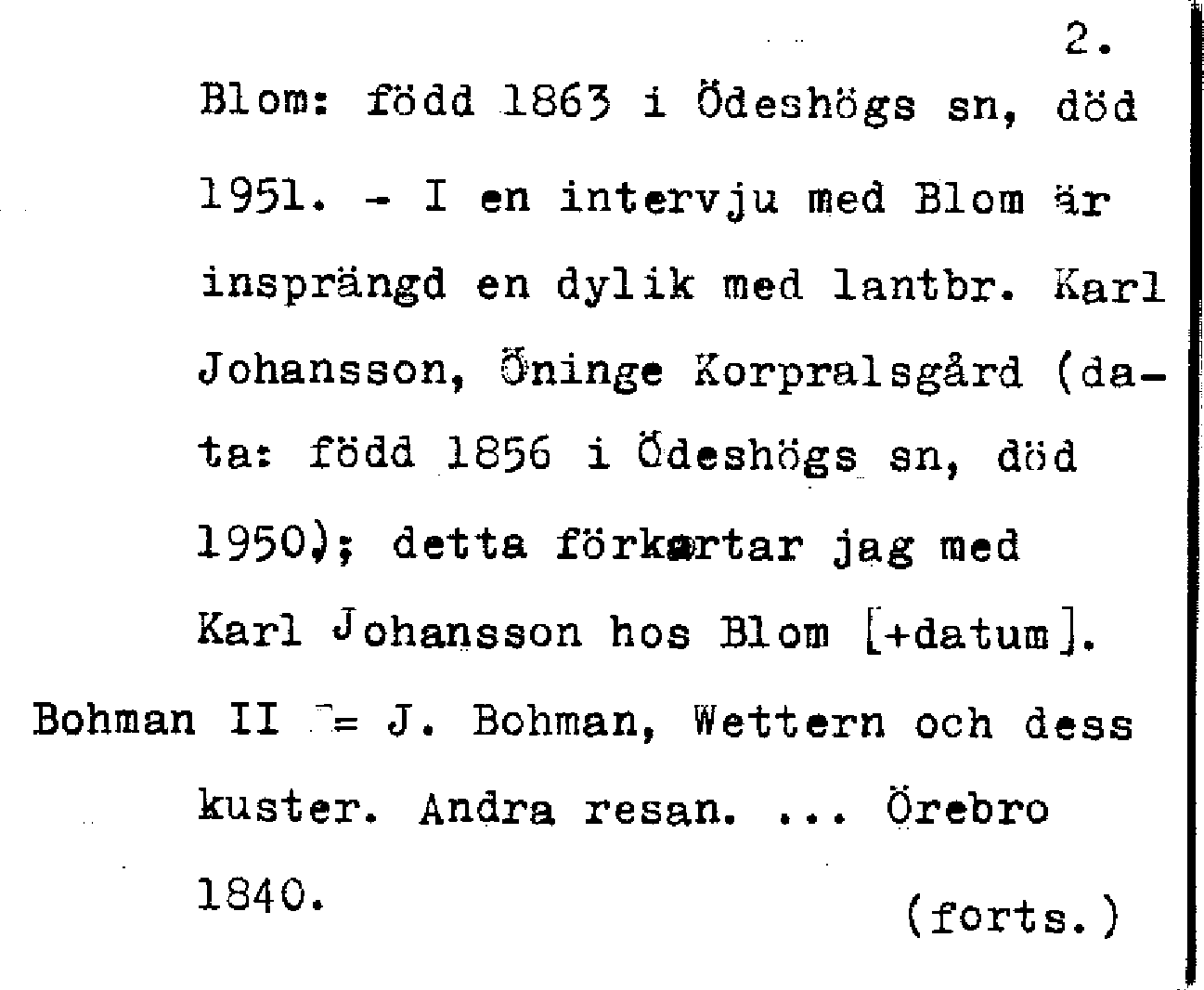 2.

Blom: född 1863 i Ödeshögs sn, död 1951. - I en intervju med Blom är insprängd en dylik med lantbr. Karl Johansson, Öninge Korpralsgård (data: född 1856 i Ödeshögs sn, död 1950); detta förkortar jag med Karl Johansson hos Blom [+datum].

Bohman II = J. Bohman, Wettern och dess kuster. Andra resan. ... Örebro 1840.

(forts.)